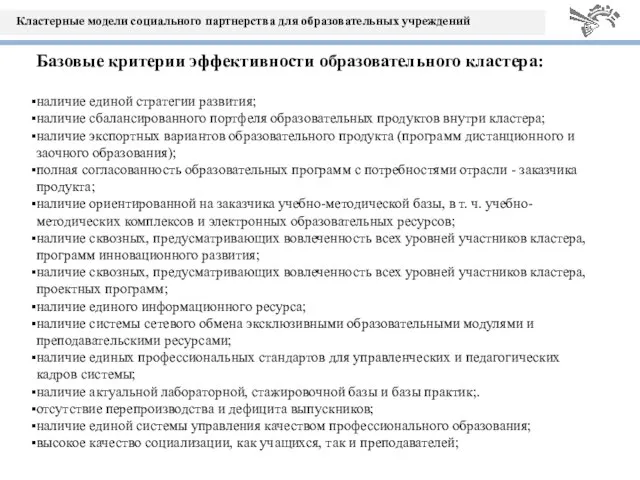 Кластерные модели социального партнерства для образовательных учреждений

Базовые критерии эффективности образовательного кластера:

▪наличие единой стратегии развития;
▪наличие сбалансированного портфеля образовательных продуктов внутри кластера;
▪наличие экспортных вариантов образовательного продукта (программ дистанционного и заочного образования);
▪полная согласованность образовательных программ с потребностями отрасли - заказчика продукта;
▪наличие ориентированной на заказчика учебно-методической базы, в т. ч. учебно-методических комплексов и электронных образовательных ресурсов;
▪наличие сквозных, предусматривающих вовлеченность всех уровней участников кластера, программ инновационного развития;
▪наличие сквозных, предусматривающих вовлеченность всех уровней участников кластера, проектных программ;
▪наличие единого информационного ресурса;
▪наличие системы сетевого обмена эксклюзивными образовательными модулями и преподавательскими ресурсами;
▪наличие единых профессиональных стандартов для управленческих и педагогических кадров системы;
▪наличие актуальной лабораторной, стажировочной базы и базы практик;.
▪отсутствие перепроизводства и дефицита выпускников;
▪наличие единой системы управления качеством профессионального образования;
▪высокое качество социализации, как учащихся, так и преподавателей;